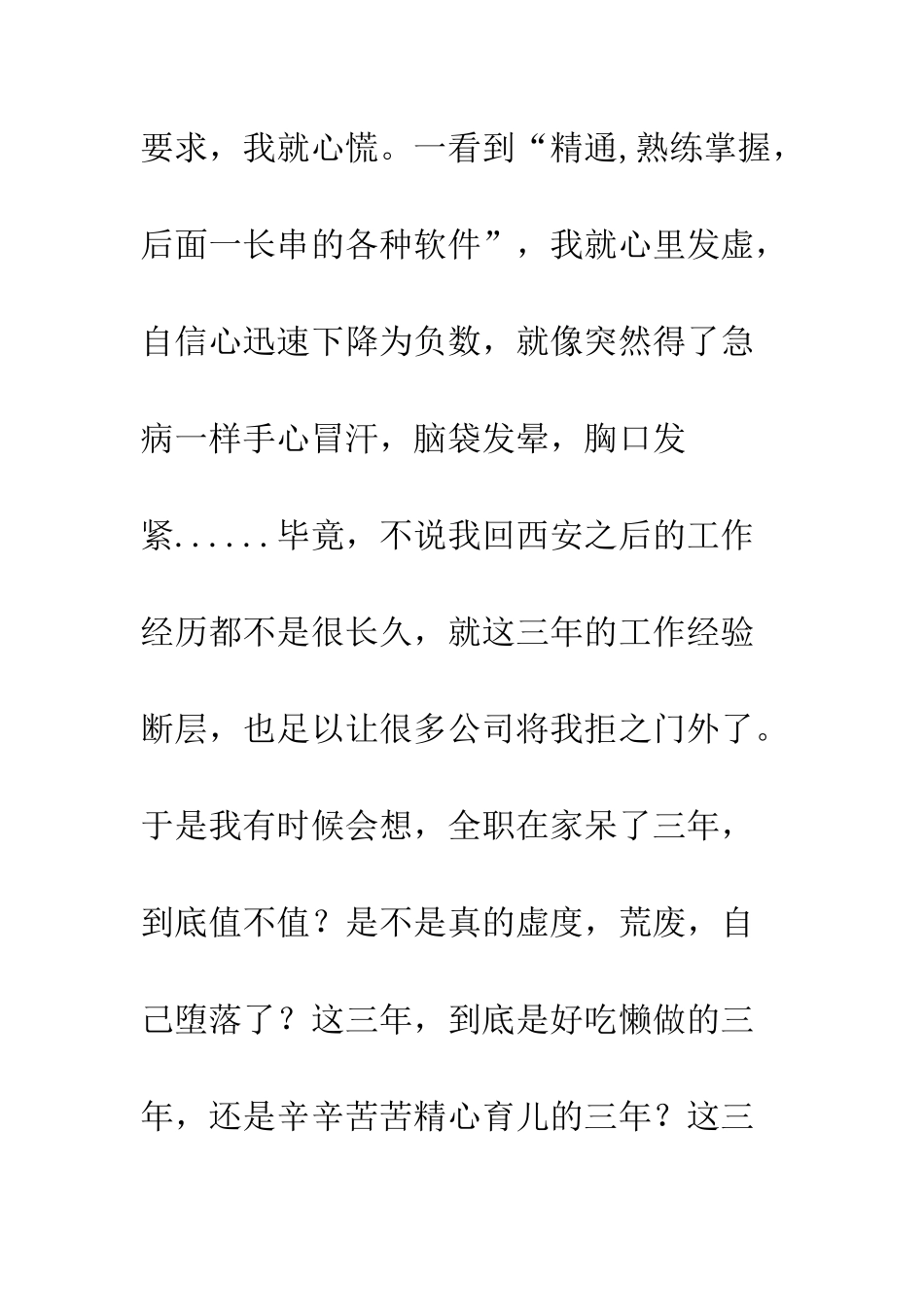 要求，我就心慌。一看到“精通,熟练掌握，后面一长串的各种软件”，我就心里发虚，自信心迅速下降为负数，就像突然得了急病一样手心冒汗，脑袋发晕，胸口发紧......毕竟，不说我回西安之后的工作经历都不是很长久，就这三年的工作经验断层，也足以让很多公司将我拒之门外了。于是我有时候会想，全职在家呆了三年，到底值不值？是不是真的虚度，荒废，自己堕落了？这三年，到底是好吃懒做的三年，还是辛辛苦苦精心育儿的三年？这三